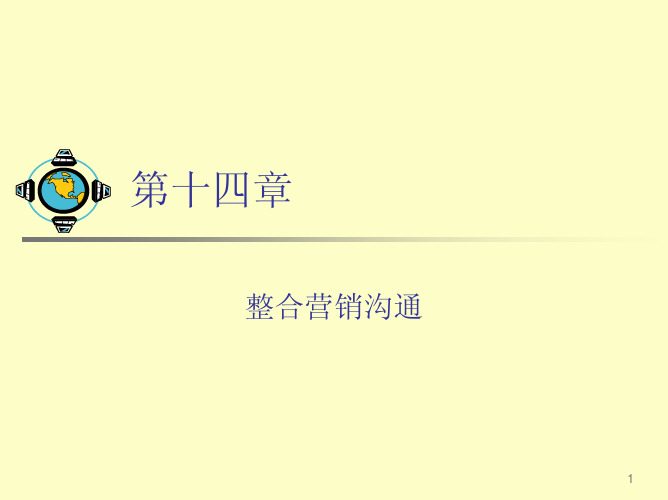 第十四章

整合营销沟通

1